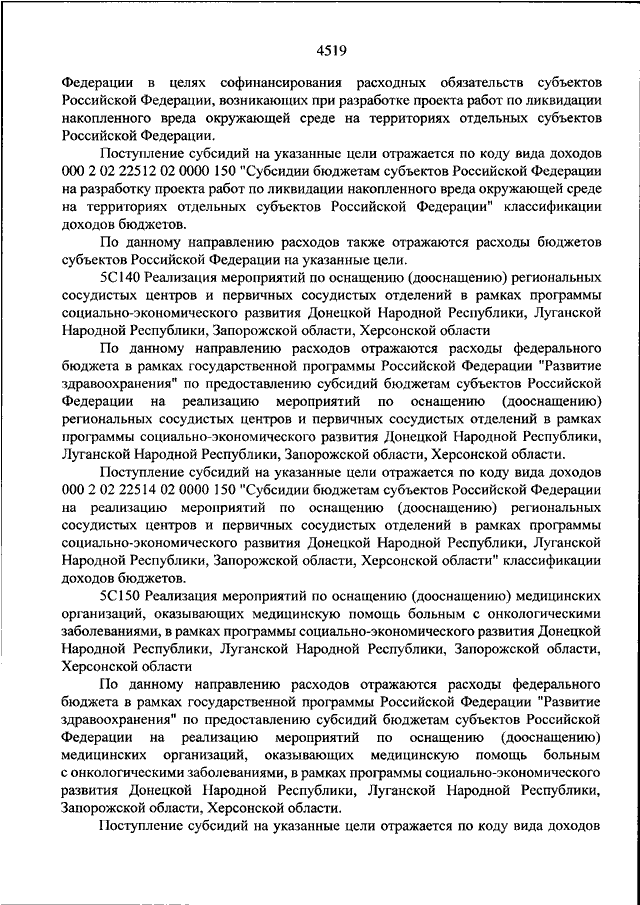 4519

Федерации в целях софинансирования расходных обязательств субъектов Российской Федерации, возникающих при разработке проекта работ по ликвидации накопленного вреда окружающей среде на территориях отдельных субъектов Российской Федерации.

Поступление субсидий на указанные цели отражается по коду вида доходов 000 2 02 22512 02 0000 150 "Субсидии бюджетам субъектов Российской Федерации на разработку проекта работ по ликвидации накопленного вреда окружающей среде на территориях отдельных субъектов Российской Федерации" классификации доходов бюджетов.

По данному направлению расходов также отражаются расходы бюджетов субъектов Российской Федерации на указанные цели.

5С140 Реализация мероприятий по оснащению (дооснащению) региональных сосудистых центров и первичных сосудистых отделений в рамках программы социально-экономического развития Донецкой Народной Республики, Луганской Народной Республики, Запорожской области, Херсонской области

По данному направлению расходов отражаются расходы федерального бюджета в рамках государственной программы Российской Федерации "Развитие здравоохранения" по предоставлению субсидий бюджетам субъектов Российской Федерации на реализацию мероприятий по оснащению (дооснащению) региональных сосудистых центров и первичных сосудистых отделений в рамках программы социально-экономического развития Донецкой Народной Республики, Луганской Народной Республики, Запорожской области, Херсонской области.

Поступление субсидий на указанные цели отражается по коду вида доходов 000 2 02 22514 02 0000 150 "Субсидии бюджетам субъектов Российской Федерации на реализацию мероприятий по оснащению (дооснащению) региональных сосудистых центров и первичных сосудистых отделений в рамках программы социально-экономического развития Донецкой Народной Республики, Луганской Народной Республики, Запорожской области, Херсонской области" классификации доходов бюджетов.

5С150 Реализация мероприятий по оснащению (дооснащению) медицинских организаций, оказывающих медицинскую помощь больным с онкологическими заболеваниями, в рамках программы социально-экономического развития Донецкой Народной Республики, Луганской Народной Республики, Запорожской области, Херсонской области

По данному направлению расходов отражаются расходы федерального бюджета в рамках государственной программы Российской Федерации "Развитие здравоохранения" по предоставлению субсидий бюджетам субъектов Российской Федерации на реализацию мероприятий по оснащению (дооснащению) медицинских организаций, оказывающих медицинскую помощь больным с онкологическими заболеваниями, в рамках программы социально-экономического развития Донецкой Народной Республики, Луганской Народной Республики, Запорожской области, Херсонской области.

Поступление субсидий на указанные цели отражается по коду вида доходов